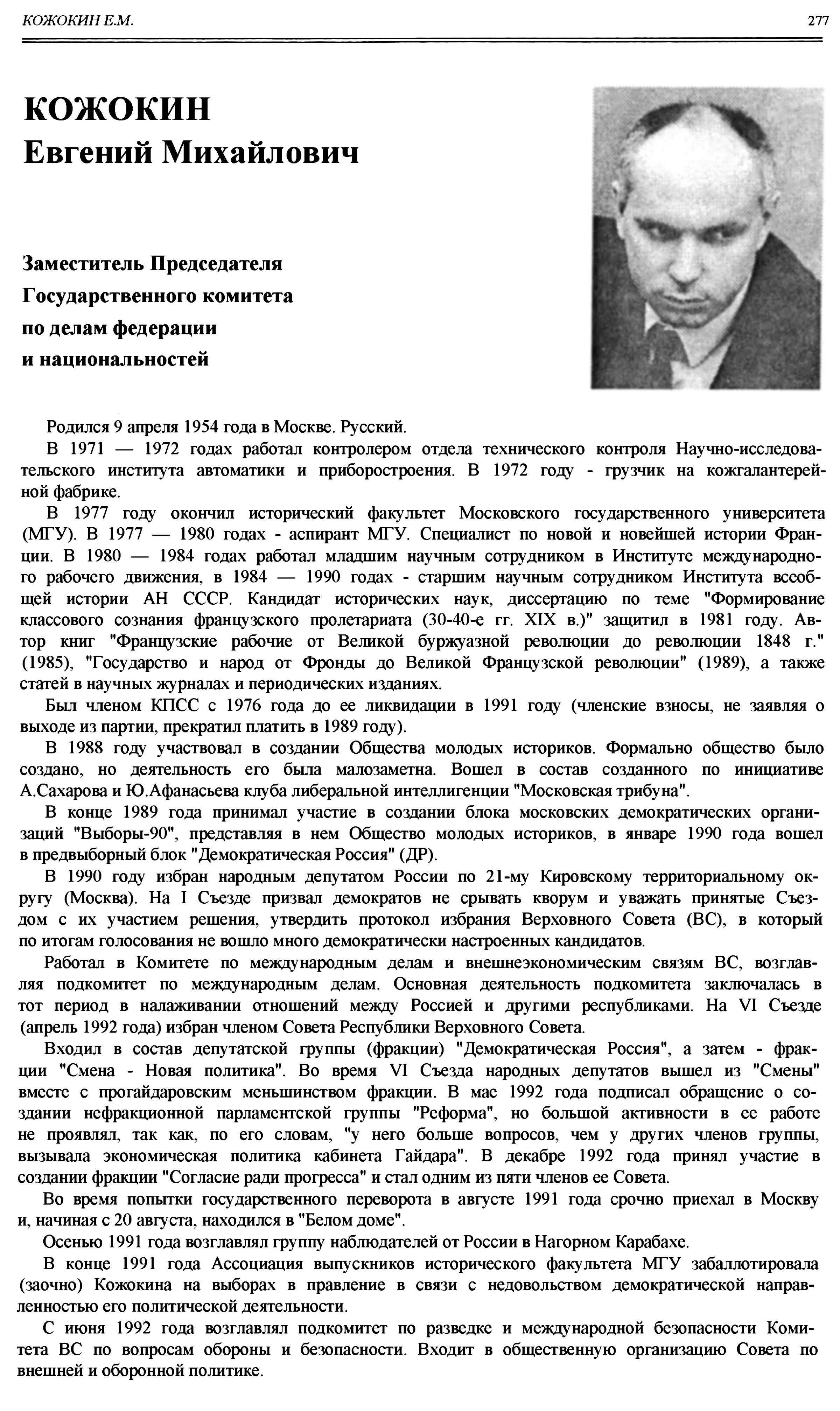 КОЖОКИН Е.М.

277

КОЖОКИН
Евгений Михайлович

Заместитель Председателя Государственного комитета по делам федерации и национальностей

Родился 9 апреля 1954 года в Москве. Русский.

В 1971 — 1972 годах работал контролером отдела технического контроля Научно-исследовательского института автоматики и приборостроения. В 1972 году - грузчик на кожгалантерейной фабрике.

В 1977 году окончил исторический факультет Московского государственного университета (МГУ). В 1977 — 1980 годах - аспирант МГУ. Специалист по новой и новейшей истории Франции. В 1980 — 1984 годах работал младшим научным сотрудником в Институте международного рабочего движения, в 1984 — 1990 годах - старшим научным сотрудником Института всеобщей истории АН СССР. Кандидат исторических наук, диссертацию по теме "Формирование классового сознания французского пролетариата (30-40-е гг. XIX в.)" защитил в 1981 году. Автор книг "Французские рабочие от Великой буржуазной революции до революции 1848 г." (1985), "Государство и народ от Фронды до Великой Французской революции" (1989), а также статей в научных журналах и периодических изданиях.

Был членом КПСС с 1976 года до ее ликвидации в 1991 году (членские взносы, не заявляя о выходе из партии, прекратил платить в 1989 году).

В 1988 году участвовал в создании Общества молодых историков. Формально общество было создано, но деятельность его была малозаметна. Вошел в состав созданного по инициативе А.Сахарова и Ю.Афанасьева клуба либеральной интеллигенции "Московская трибуна".

В конце 1989 года принимал участие в создании блока московских демократических организаций "Выборы-90", представляя в нем Общество молодых историков, в январе 1990 года вошел в предвыборный блок "Демократическая Россия" (ДР).

В 1990 году избран народным депутатом России по 21-му Кировскому территориальному округу (Москва). На I Съезде призвал демократов не срывать кворум и уважать принятые Съездом с их участием решения, утвердить протокол избрания Верховного Совета (ВС), в который по итогам голосования не вошло много демократически настроенных кандидатов.

Работал в Комитете по международным делам и внешнеэкономическим связям ВС, возглавляя подкомитет по международным делам. Основная деятельность подкомитета заключалась в тот период в налаживании отношений между Россией и другими республиками. На VI Съезде (апрель 1992 года) избран членом Совета Республики Верховного Совета.

Входил в состав депутатской группы (фракции) "Демократическая Россия", а затем - фракции "Смена - Новая политика". Во время VI Съезда народных депутатов вышел из "Смены" вместе с прогайдаровским меньшинством фракции. В мае 1992 года подписал обращение о создании нефракционной парламентской группы "Реформа", но большой активности в ее работе не проявлял, так как, по его словам, "у него больше вопросов, чем у других членов группы, вызывала экономическая политика кабинета Гайдара". В декабре 1992 года принял участие в создании фракции "Согласие ради прогресса" и стал одним из пяти членов ее Совета.

Во время попытки государственного переворота в августе 1991 года срочно приехал в Москву и, начиная с 20 августа, находился в "Белом доме".

Осенью 1991 года возглавлял группу наблюдателей от России в Нагорном Карабахе.

В конце 1991 года Ассоциация выпускников исторического факультета МГУ забаллотировала (заочно) Кожокина на выборах в правление в связи с недовольством демократической направленностью его политической деятельности.

С июня 1992 года возглавлял подкомитет по разведке и международной безопасности Комитета ВС по вопросам обороны и безопасности. Входит в общественную организацию Совета по внешней и оборонной политике.